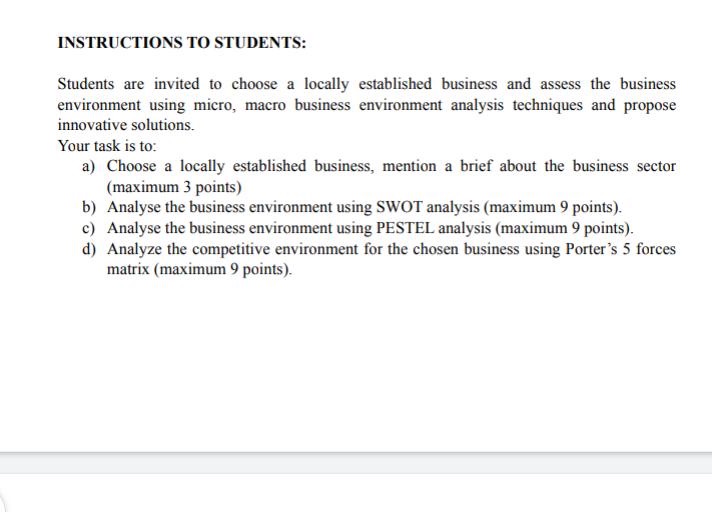 INSTRUCTIONS TO STUDENTS:

Students are invited to choose a locally established business and assess the business environment using micro, macro business environment analysis techniques and propose innovative solutions.

Your task is to:

a) Choose a locally established business, mention a brief about the business sector (maximum 3 points)

b) Analyse the business environment using SWOT analysis (maximum 9 points).

c) Analyse the business environment using PESTEL analysis (maximum 9 points).

d) Analyze the competitive environment for the chosen business using Porter's 5 forces matrix (maximum 9 points).